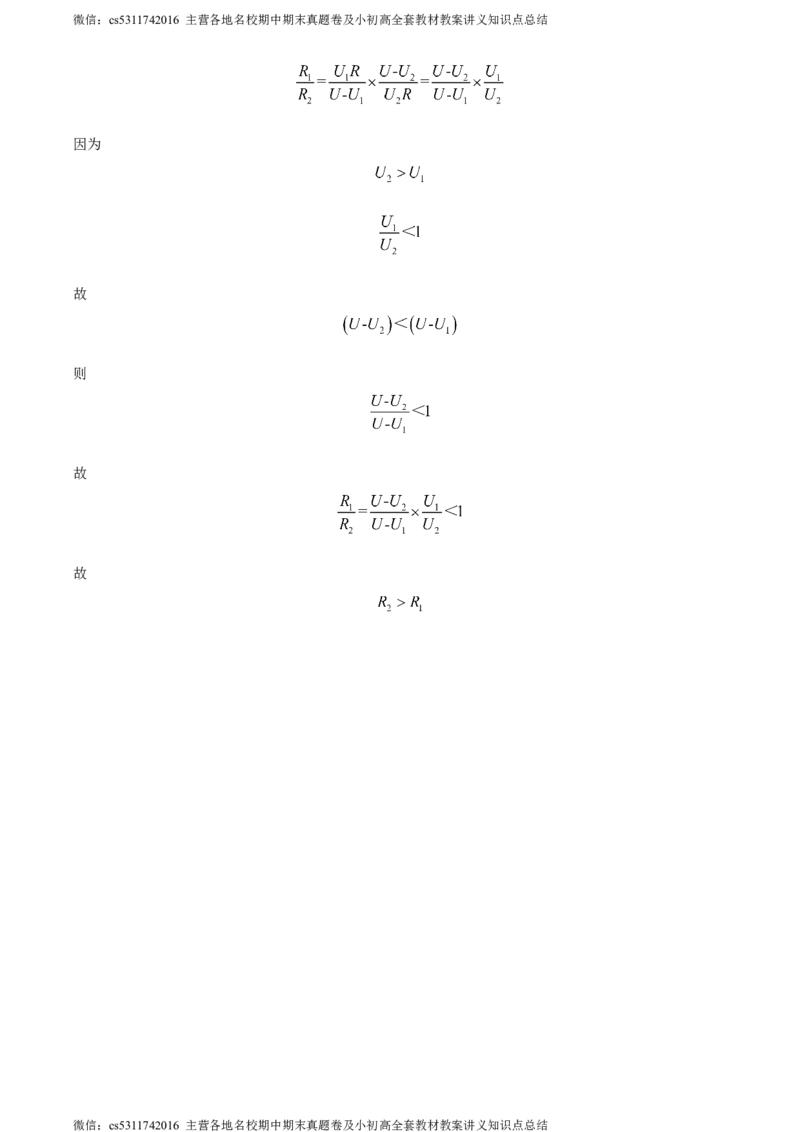 微信：cs5311742016 主营各地名校期中期末真题卷及小初高全套教材教案讲义知识点总结

$\frac{R_1}{R_2}=\frac{U_1R}{U-U_1}\times\frac{U-U_2}{U_2R}=\frac{U-U_2}{U-U_1}\times\frac{U_1}{U_2}$

因为

$U_2>U_1$

$\frac{U_1}{U_2}<1$

故

$(U-U_2)<(U-U_1)$

则

$\frac{U-U_2}{U-U_1}<1$

故

$\frac{R_1}{R_2}=\frac{U-U_2}{U-U_1}\times\frac{U_1}{U_2}<1$

故

$R_2>R_1$

微信：cs5311742016 主营各地名校期中期末真题卷及小初高全套教材教案讲义知识点总结